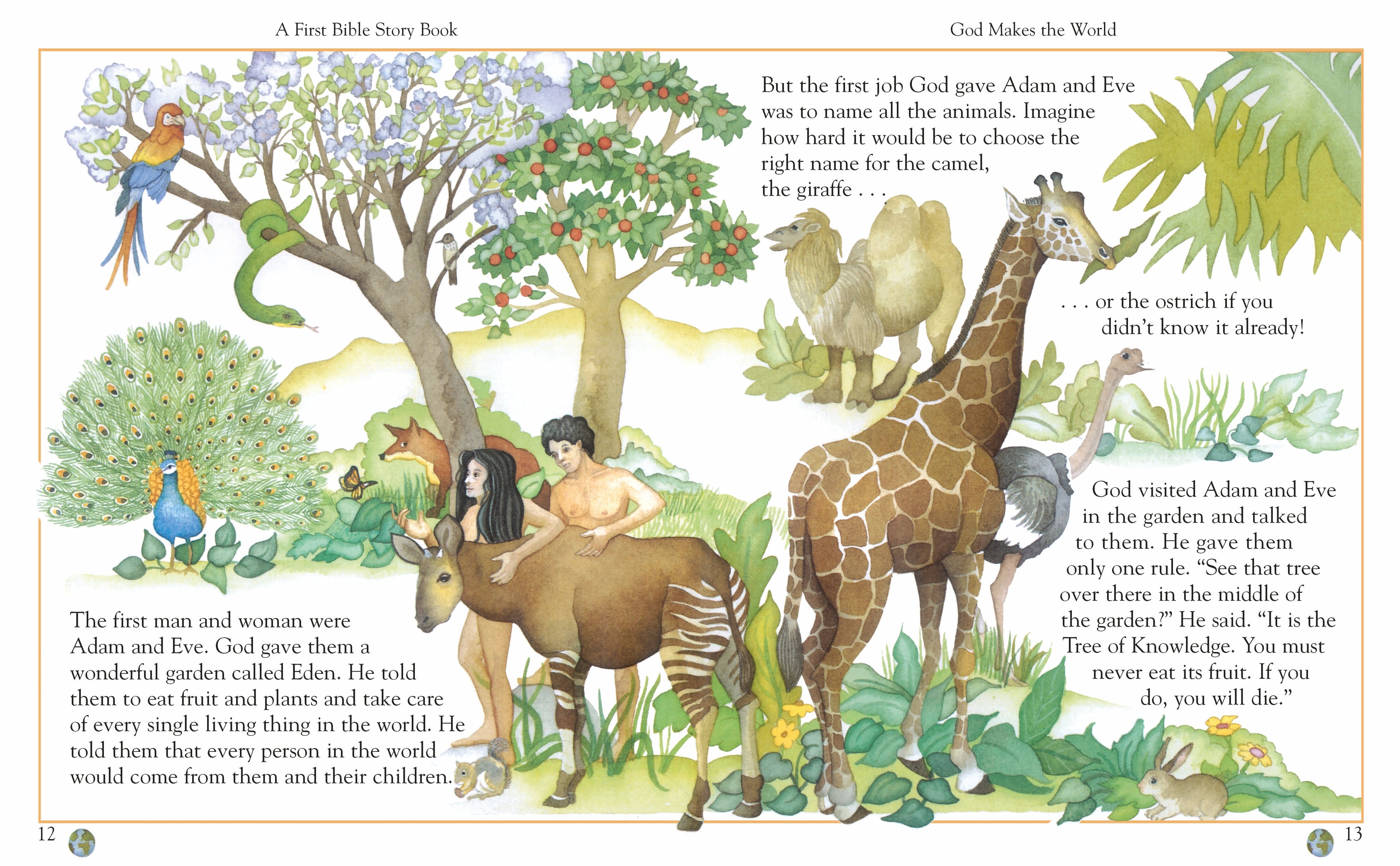 A First Bible Story Book

The first man and woman were Adam and Eve. God gave them a wonderful garden called Eden. He told them to eat fruit and plants and take care of every single living thing in the world. He told them that every person in the world would come from them and their children.

12

God Makes the World

But the first job God gave Adam and Eve was to name all the animals. Imagine how hard it would be to choose the right name for the camel, the giraffe . . .

. . . or the ostrich if you didn't know it already!

God visited Adam and Eve in the garden and talked to them. He gave them only one rule. "See that tree over there in the middle of the garden?" He said. "It is the Tree of Knowledge. You must never eat its fruit. If you do, you will die."

13